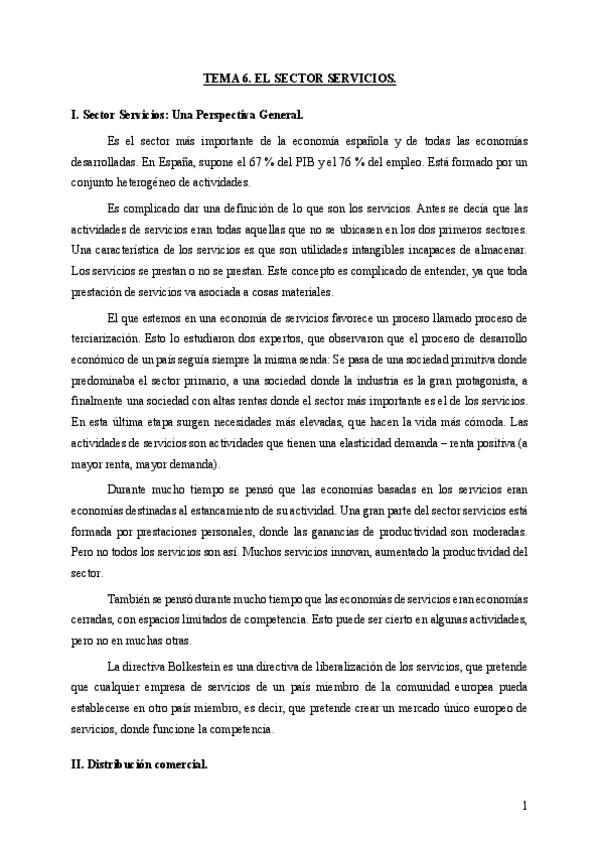 TEMA 6. EL SECTOR SERVICIOS.

I. Sector Servicios: Una Perspectiva General.

Es el sector más importante de la economía española y de todas las economías desarrolladas. En España, supone el 67 % del PIB y el 76 % del empleo. Está formado por un conjunto heterogéneo de actividades.

Es complicado dar una definición de lo que son los servicios. Antes se decía que las actividades de servicios eran todas aquellas que no se ubicasen en los dos primeros sectores. Una característica de los servicios es que son utilidades intangibles incapaces de almacenar. Los servicios se prestan o no se prestan. Este concepto es complicado de entender, ya que toda prestación de servicios va asociada a cosas materiales.

El que estemos en una economía de servicios favorece un proceso llamado proceso de terciarización. Esto lo estudiaron dos expertos, que observaron que el proceso de desarrollo económico de un país seguía siempre la misma senda: Se pasa de una sociedad primitiva donde predominaba el sector primario, a una sociedad donde la industria es la gran protagonista, a finalmente una sociedad con altas rentas donde el sector más importante es el de los servicios. En esta última etapa surgen necesidades más elevadas, que hacen la vida más cómoda. Las actividades de servicios son actividades que tienen una elasticidad demanda – renta positiva (a mayor renta, mayor demanda).

Durante mucho tiempo se pensó que las economías basadas en los servicios eran economías destinadas al estancamiento de su actividad. Una gran parte del sector servicios está formada por prestaciones personales, donde las ganancias de productividad son moderadas. Pero no todos los servicios son así. Muchos servicios innovan, aumentado la productividad del sector.

También se pensó durante mucho tiempo que las economías de servicios eran economías cerradas, con espacios limitados de competencia. Esto puede ser cierto en algunas actividades, pero no en muchas otras.

La directiva Bolkestein es una directiva de liberalización de los servicios, que pretende que cualquier empresa de servicios de un país miembro de la comunidad europea pueda establecerse en otro país miembro, es decir, que pretende crear un mercado único europeo de servicios, donde funcione la competencia.

II. Distribución comercial.

1